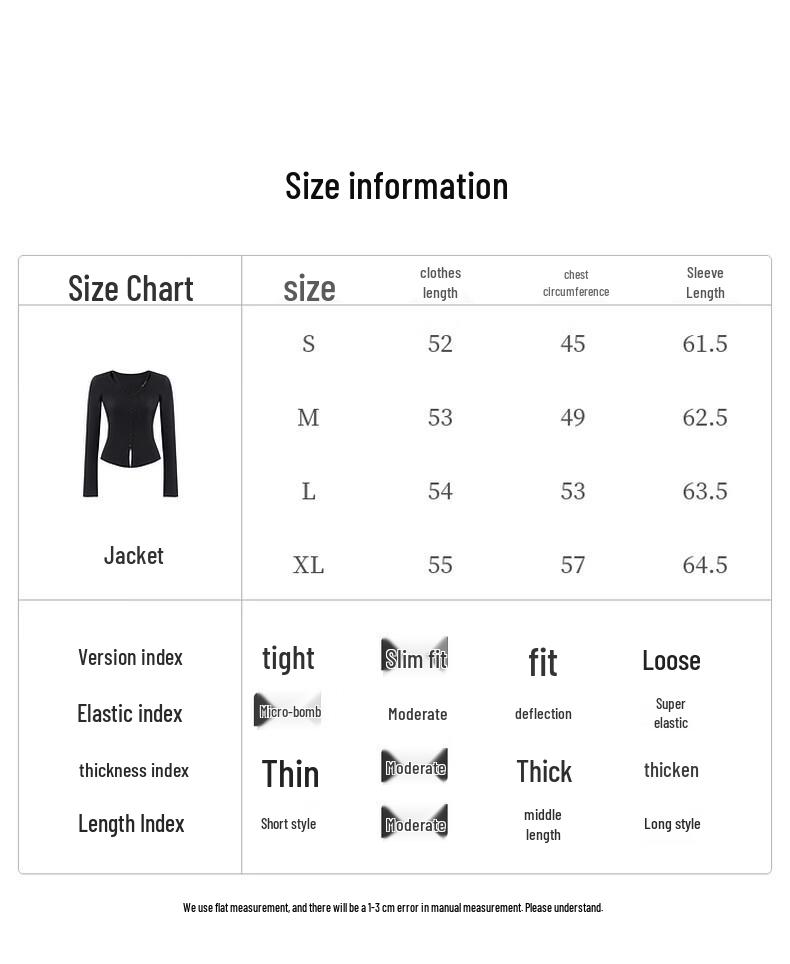 Size information

| Size Chart | size | clothes length | chest circumference | Sleeve Length |
|---|---|---|---|---|
| Jacket | S | 52 | 45 | 61.5 |
| | M | 53 | 49 | 62.5 |
| | L | 54 | 53 | 63.5 |
| | XL | 55 | 57 | 64.5 |

| | | | | |
|---|---|---|---|---|
| Version index | tight | Slim fit | fit | Loose |
| Elastic index | Micro-bomb | Moderate | deflection | Super elastic |
| thickness index | Thin | Moderate | Thick | thicken |
| Length Index | Short style | Moderate | middle length | Long style |

We use flat measurement, and there will be a 1-3 cm error in manual measurement. Please understand.